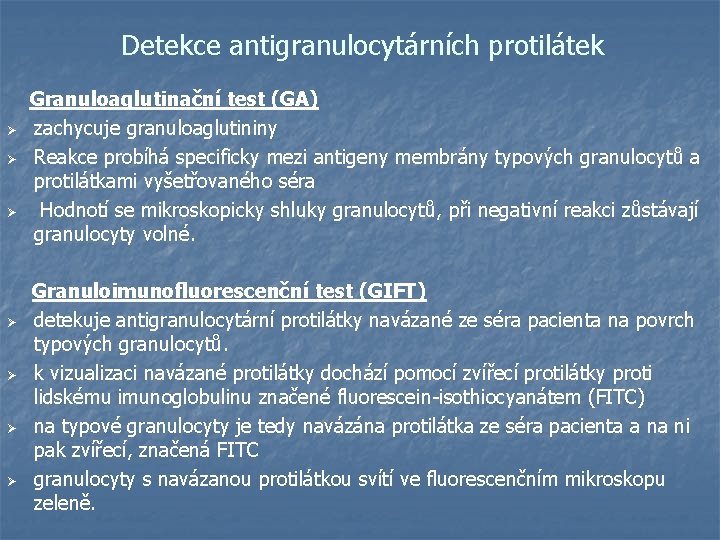 Detekce antigranulocytárních protilátek

Granuloaglutinační test (GA)

➢ zachycuje granuloaglutininy
➢ Reakce probíhá specificky mezi antigeny membrány typových granulocytů a protilátkami vyšetřovaného séra
➢ Hodnotí se mikroskopicky shluky granulocytů, při negativní reakci zůstávají granulocyty volné.

Granuloimunofluorescenční test (GIFT)

➢ detekuje antigranulocytární protilátky navázané ze séra pacienta na povrch typových granulocytů.
➢ k vizualizaci navázané protilátky dochází pomocí zvířecí protilátky proti lidskému imunoglobulinu značené fluorescein-isothiocyanátem (FITC)
➢ na typové granulocyty je tedy navázána protilátka ze séra pacienta a na ni pak zvířecí, značená FITC
➢ granulocyty s navázanou protilátkou svítí ve fluorescenčním mikroskopu zeleně.